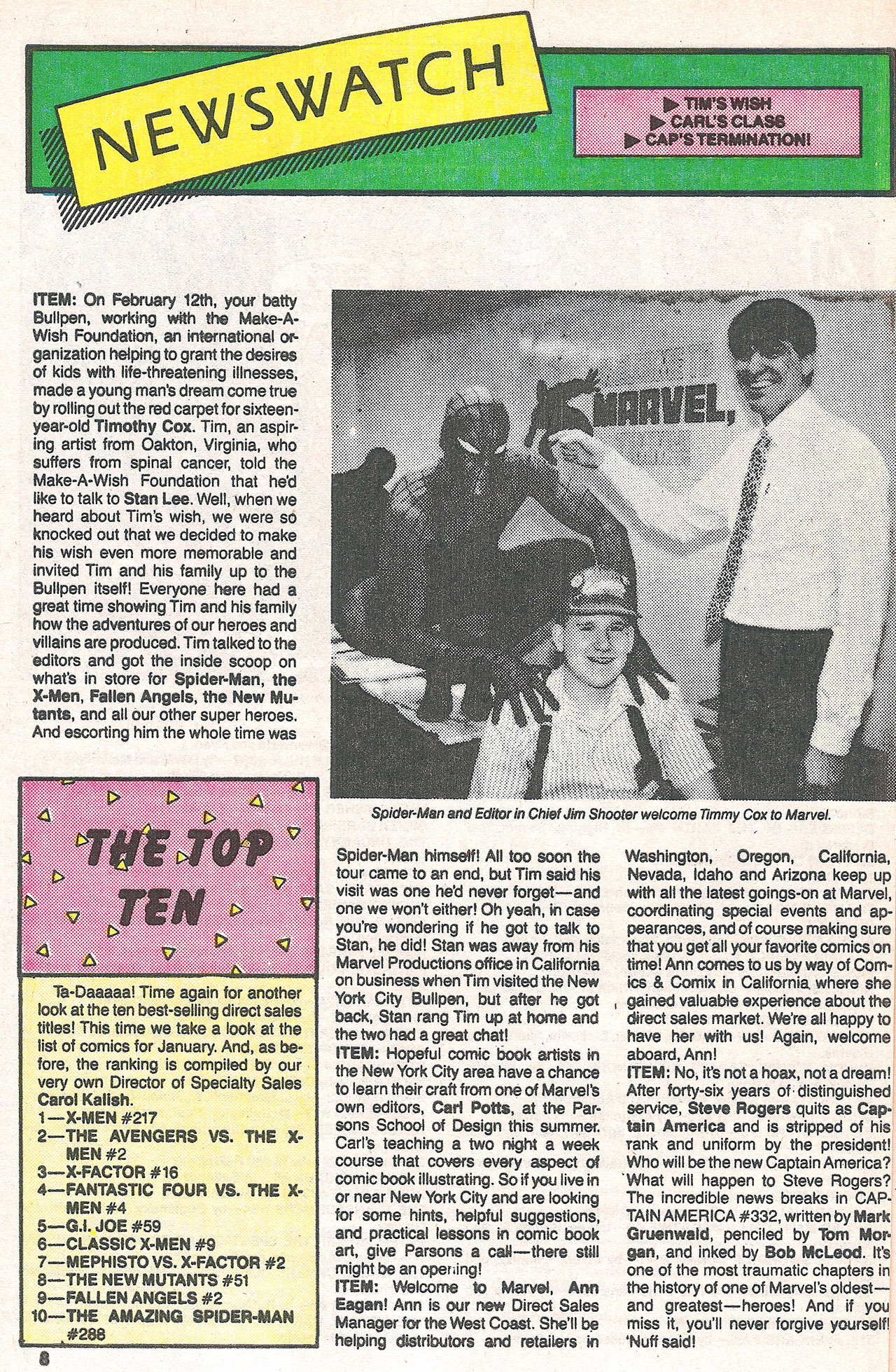 NEWSWATCH

▶ TIM'S WISH
▶ CARL'S CLASS
▶ CAP'S TERMINATION!

ITEM: On February 12th, your batty Bullpen, working with the Make-A-Wish Foundation, an international organization helping to grant the desires of kids with life-threatening illnesses, made a young man's dream come true by rolling out the red carpet for sixteen-year-old Timothy Cox. Tim, an aspiring artist from Oakton, Virginia, who suffers from spinal cancer, told the Make-A-Wish Foundation that he'd like to talk to Stan Lee. Well, when we heard about Tim's wish, we were so knocked out that we decided to make his wish even more memorable and invited Tim and his family up to the Bullpen itself! Everyone here had a great time showing Tim and his family how the adventures of our heroes and villains are produced. Tim talked to the editors and got the inside scoop on what's in store for Spider-Man, the X-Men, Fallen Angels, the New Mutants, and all our other super heroes. And escorting him the whole time was

MARVEL,

Spider-Man and Editor in Chief Jim Shooter welcome Timmy Cox to Marvel.

THE TOP TEN

Ta-Daaaaa! Time again for another look at the ten best-selling direct sales titles! This time we take a look at the list of comics for January. And, as before, the ranking is compiled by our very own Director of Specialty Sales Carol Kalish.
1—X-MEN #217
2—THE AVENGERS VS. THE X-MEN #2
3—X-FACTOR #16
4—FANTASTIC FOUR VS. THE X-MEN #4
5—G.I. JOE #59
6—CLASSIC X-MEN #9
7—MEPHISTO VS. X-FACTOR #2
8—THE NEW MUTANTS #51
9—FALLEN ANGELS #2
10—THE AMAZING SPIDER-MAN #288

Spider-Man himself! All too soon the tour came to an end, but Tim said his visit was one he'd never forget—and one we won't either! Oh yeah, in case you're wondering if he got to talk to Stan, he did! Stan was away from his Marvel Productions office in California on business when Tim visited the New York City Bullpen, but after he got back, Stan rang Tim up at home and the two had a great chat!
ITEM: Hopeful comic book artists in the New York City area have a chance to learn their craft from one of Marvel's own editors, Carl Potts, at the Parsons School of Design this summer. Carl's teaching a two night a week course that covers every aspect of comic book illustrating. So if you live in or near New York City and are looking for some hints, helpful suggestions, and practical lessons in comic book art, give Parsons a call—there still might be an opening!
ITEM: Welcome to Marvel, Ann Eagan! Ann is our new Direct Sales Manager for the West Coast. She'll be helping distributors and retailers in

Washington, Oregon, California, Nevada, Idaho and Arizona keep up with all the latest goings-on at Marvel, coordinating special events and appearances, and of course making sure that you get all your favorite comics on time! Ann comes to us by way of Comics & Comix in California where she gained valuable experience about the direct sales market. We're all happy to have her with us! Again, welcome aboard, Ann!
ITEM: No, it's not a hoax, not a dream! After forty-six years of distinguished service, Steve Rogers quits as Captain America and is stripped of his rank and uniform by the president! Who will be the new Captain America? What will happen to Steve Rogers? The incredible news breaks in CAPTAIN AMERICA #332, written by Mark Gruenwald, penciled by Tom Morgan, and inked by Bob McLeod. It's one of the most traumatic chapters in the history of one of Marvel's oldest—and greatest—heroes! And if you miss it, you'll never forgive yourself! 'Nuff said!

8